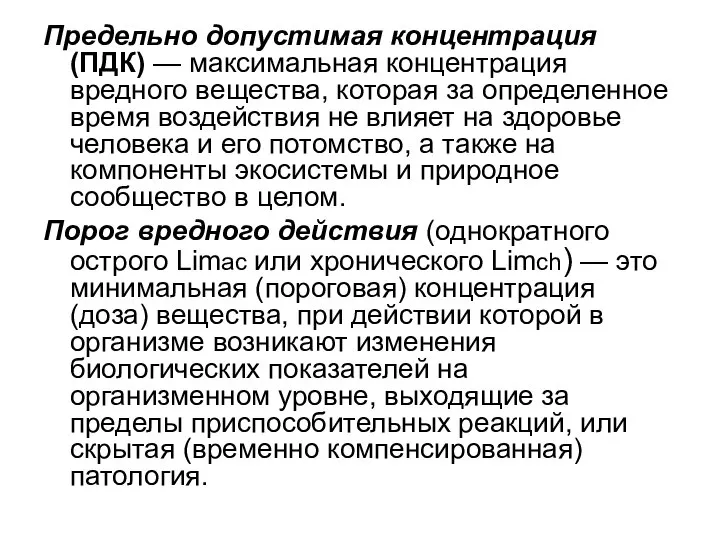 Предельно допустимая концентрация (ПДК) — максимальная концентрация вредного вещества, которая за определенное время воздействия не влияет на здоровье человека и его потомство, а также на компоненты экосистемы и природное сообщество в целом.

Порог вредного действия (однократного острого Limac или хронического Limch) — это минимальная (пороговая) концентрация (доза) вещества, при действии которой в организме возникают изменения биологических показателей на организменном уровне, выходящие за пределы приспособительных реакций, или скрытая (временно компенсированная) патология.